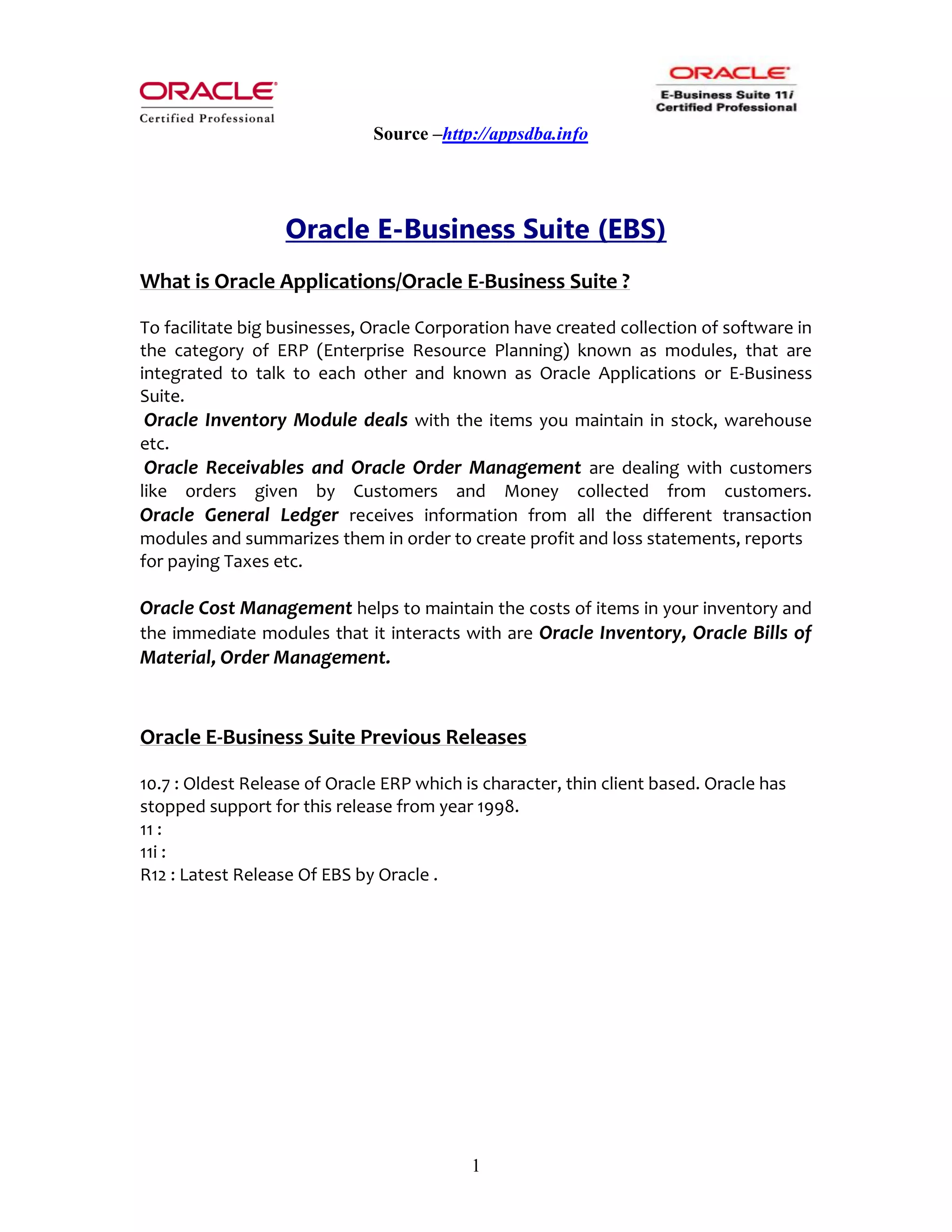 ORACLE
Certified Professional

ORACLE
E-Business Suite 11i
Certified Professional

Source –http://appsdba.info

Oracle E-Business Suite (EBS)

What is Oracle Applications/Oracle E-Business Suite ?

To facilitate big businesses, Oracle Corporation have created collection of software in the category of ERP (Enterprise Resource Planning) known as modules, that are integrated to talk to each other and known as Oracle Applications or E-Business Suite.
Oracle Inventory Module deals with the items you maintain in stock, warehouse etc.
Oracle Receivables and Oracle Order Management are dealing with customers like orders given by Customers and Money collected from customers. Oracle General Ledger receives information from all the different transaction modules and summarizes them in order to create profit and loss statements, reports for paying Taxes etc.

Oracle Cost Management helps to maintain the costs of items in your inventory and the immediate modules that it interacts with are Oracle Inventory, Oracle Bills of Material, Order Management.

Oracle E-Business Suite Previous Releases

10.7 : Oldest Release of Oracle ERP which is character, thin client based. Oracle has stopped support for this release from year 1998.
11 :
11i :
R12 : Latest Release Of EBS by Oracle .

1